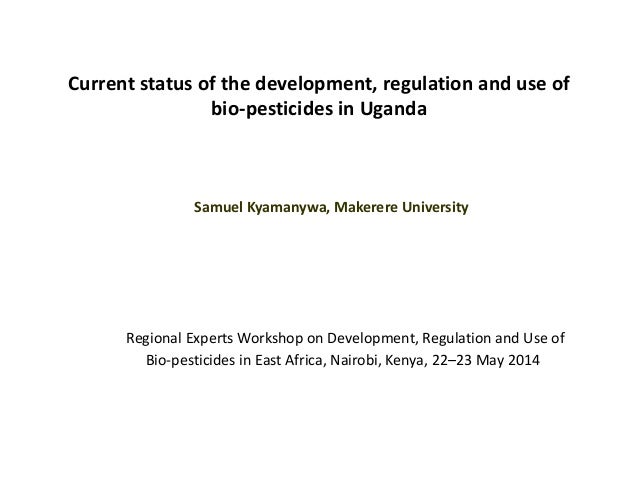 Current status of the development, regulation and use of bio-pesticides in Uganda

Samuel Kyamanywa, Makerere University

Regional Experts Workshop on Development, Regulation and Use of Bio-pesticides in East Africa, Nairobi, Kenya, 22–23 May 2014